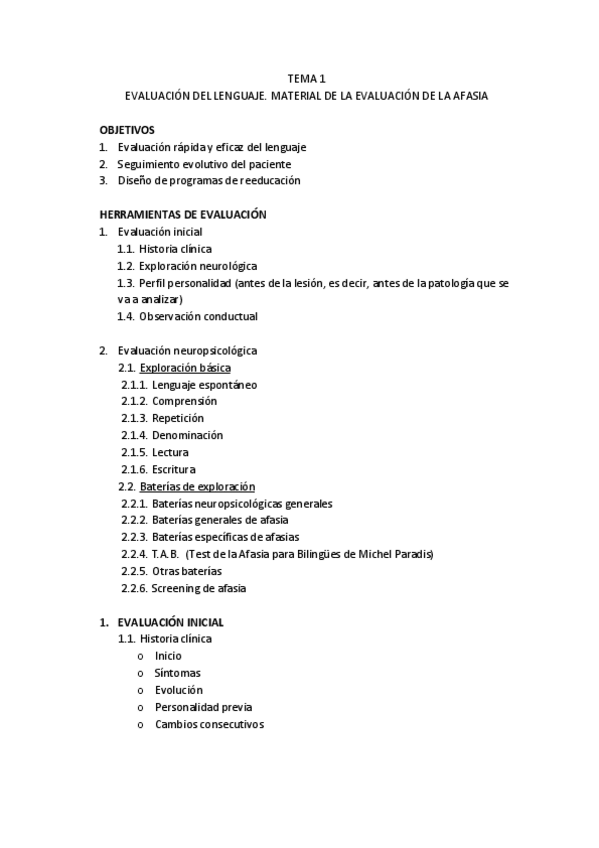 TEMA 1
EVALUACIÓN DEL LENGUAJE. MATERIAL DE LA EVALUACIÓN DE LA AFASIA

OBJETIVOS
1. Evaluación rápida y eficaz del lenguaje
2. Seguimiento evolutivo del paciente
3. Diseño de programas de reeducación

HERRAMIENTAS DE EVALUACIÓN
1. Evaluación inicial
1.1. Historia clínica
1.2. Exploración neurológica
1.3. Perfil personalidad (antes de la lesión, es decir, antes de la patología que se va a analizar)
1.4. Observación conductual

2. Evaluación neuropsicológica
2.1. Exploración básica
2.1.1. Lenguaje espontáneo
2.1.2. Comprensión
2.1.3. Repetición
2.1.4. Denominación
2.1.5. Lectura
2.1.6. Escritura
2.2. Baterías de exploración
2.2.1. Baterías neuropsicológicas generales
2.2.2. Baterías generales de afasia
2.2.3. Baterías específicas de afasias
2.2.4. T.A.B. (Test de la Afasia para Bilingües de Michel Paradis)
2.2.5. Otras baterías
2.2.6. Screening de afasia

1. EVALUACIÓN INICIAL
1.1. Historia clínica
o Inicio
o Síntomas
o Evolución
o Personalidad previa
o Cambios consecutivos